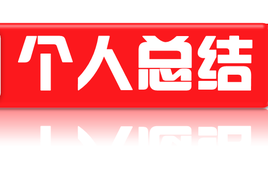 个人总结